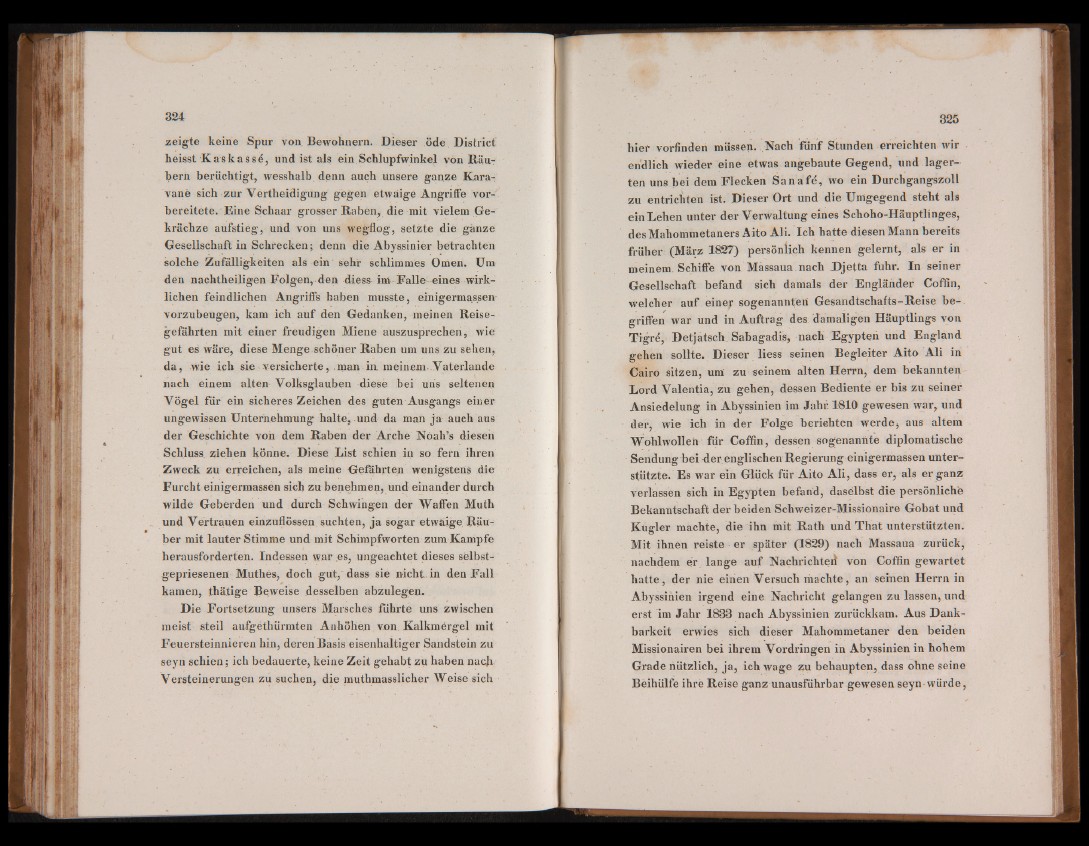 324

zeigte keine Spur von Bewohnern. Dieser öde District heisst Kaskassé, und ist als ein Schlupfwinkel von Räubern berüchtigt, wesshalb denn auch unsere ganze Karavane sich zur Vertheidigung gegen etwaige Angriffe vorbereitete. Eine Schaar grosser Raben, die mit vielem Gekrächze aufstieg, und von uns wegflog, setzte die ganze Gesellschaft in Schrecken; denn die Abyssinier betrachten solche Zufälligkeiten als ein sehr schlimmes Omen. Um den nachtheiligen Folgen, den diess im Falle eines wirklichen feindlichen Angriffs haben musste, einigermassen vorzubeugen, kam ich auf den Gedanken, meinen Reisegefährten mit einer freudigen Miene auszusprechen, wie gut es wäre, diese Menge schöner Raben um uns zu sehen, da, wie ich sie versicherte, man in meinem Vaterlande nach einem alten Volksglauben diese bei uns seltenen Vögel für ein sicheres Zeichen des guten Ausgangs einer ungewissen Unternehmung halte, und da man ja auch aus der Geschichte von dem Raben der Arche Noah's diesen Schluss ziehen könne. Diese List schien in so fern ihren Zweck zu erreichen, als meine Gefährten wenigstens die Furcht einigermassen sich zu benehmen, und einander durch wilde Geberden und durch Schwingen der Waffen Muth und Vertrauen einzuflössen suchten, ja sogar etwaige Räuber mit lauter Stimme und mit Schimpfworten zum Kampfe herausforderten. Indessen war es, ungeachtet dieses selbstgepriesenen Muthes, doch gut, dass sie nicht in den Fall kamen, thätige Beweise desselben abzulegen.

Die Fortsetzung unsers Marsches führte uns zwischen meist steil aufgethürmten Anhöhen von Kalkmergel mit Feuersteinnieren hin, deren Basis eisenhaltiger Sandstein zu seyn schien; ich bedauerte, keine Zeit gehabt zu haben nach Versteinerungen zu suchen, die muthmasslicher Weise sich

325

hier vorfinden müssen. Nach fünf Stunden erreichten wir endlich wieder eine etwas angebaute Gegend, und lagerten uns bei dem Flecken Sanafé, wo ein Durchgangszoll zu entrichten ist. Dieser Ort und die Umgegend steht als ein Lehen unter der Verwaltung eines Schoho-Häuptlinges, des Mahommetaners Aito Ali. Ich hatte diesen Mann bereits früher (März 1827) persönlich kennen gelernt, als er in meinem Schiffe von Massaua nach Djetta fuhr. In seiner Gesellschaft befand sich damals der Engländer Coffin, welcher auf einer sogenannten Gesandtschafts-Reise begriffen war und in Auftrag des damaligen Häuptlings von Tigré, Detjatsch Sabagadis, nach Egypten und England gehen sollte. Dieser liess seinen Begleiter Aito Ali in Cairo sitzen, um zu seinem alten Herrn, dem bekannten Lord Valentia, zu gehen, dessen Bediente er bis zu seiner Ansiedelung in Abyssinien im Jahr 1810 gewesen war, und der, wie ich in der Folge berichten werde, aus altem Wohlwollen für Coffin, dessen sogenannte diplomatische Sendung bei der englischen Regierung einigermassen unterstützte. Es war ein Glück für Aito Ali, dass er, als er ganz verlassen sich in Egypten befand, daselbst die persönliche Bekanntschaft der beiden Schweizer-Missionaire Gobat und Kugler machte, die ihn mit Rath und That unterstützten. Mit ihnen reiste er später (1829) nach Massaua zurück, nachdem er lange auf Nachrichten von Coffin gewartet hatte, der nie einen Versuch machte, an seinen Herrn in Abyssinien irgend eine Nachricht gelangen zu lassen, und erst im Jahr 1833 nach Abyssinien zurückkam. Aus Dankbarkeit erwies sich dieser Mahommetaner den beiden Missionairen bei ihrem Vordringen in Abyssinien in hohem Grade nützlich, ja, ich wage zu behaupten, dass ohne seine Beihülfe ihre Reise ganz unausführbar gewesen seyn würde,